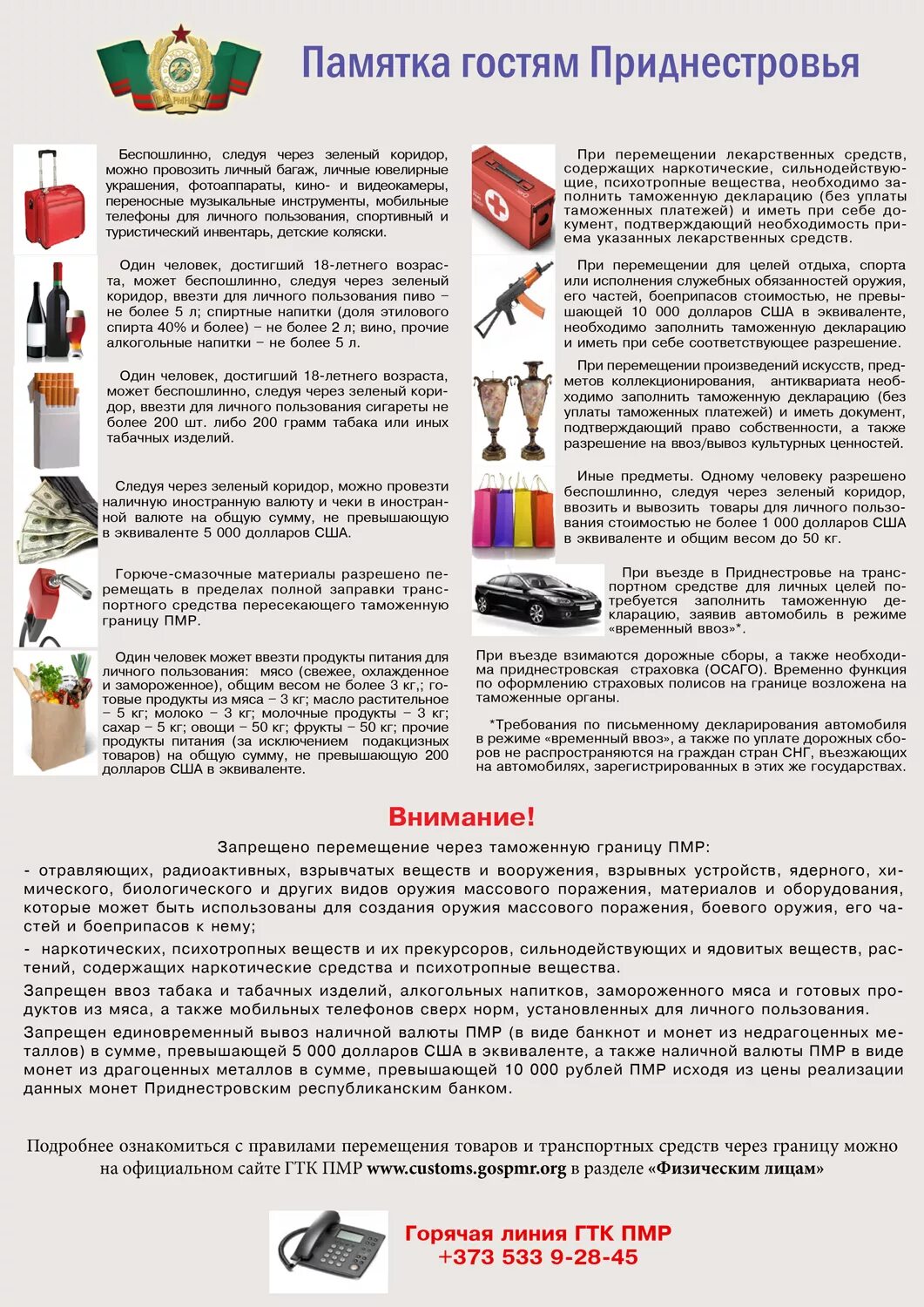 Памятка гостям Приднестровья

Беспошлинно, следуя через зеленый коридор, можно провозить личный багаж, личные ювелирные украшения, фотоаппараты, кино- и видеокамеры, переносные музыкальные инструменты, мобильные телефоны для личного пользования, спортивный и туристический инвентарь, детские коляски.

Один человек, достигший 18-летнего возраста, может беспошлинно, следуя через зеленый коридор, ввезти для личного пользования пиво – не более 5 л; спиртные напитки (доля этилового спирта 40% и более) – не более 2 л; вино, прочие алкогольные напитки – не более 5 л.

Один человек, достигший 18-летнего возраста, может беспошлинно, следуя через зеленый коридор, ввезти для личного пользования сигареты не более 200 шт. либо 200 грамм табака или иных табачных изделий.

Следуя через зеленый коридор, можно провезти наличную иностранную валюту и чеки в иностранной валюте на общую сумму, не превышающую в эквиваленте 5 000 долларов США.

Горюче-смазочные материалы разрешено перемещать в пределах полной заправки транспортного средства пересекающего таможенную границу ПМР.

Один человек может ввезти продукты питания для личного пользования: мясо (свежее, охлажденное и замороженное), общим весом не более 3 кг,; готовые продукты из мяса – 3 кг; масло растительное – 5 кг; молоко – 3 кг; молочные продукты – 3 кг; сахар – 5 кг; овощи – 50 кг; фрукты – 50 кг; прочие продукты питания (за исключением подакцизных товаров) на общую сумму, не превышающую 200 долларов США в эквиваленте.

При перемещении лекарственных средств, содержащих наркотические, сильнодействующие, психотропные вещества, необходимо заполнить таможенную декларацию (без уплаты таможенных платежей) и иметь при себе документ, подтверждающий необходимость приема указанных лекарственных средств.

При перемещении для целей отдыха, спорта или исполнения служебных обязанностей оружия, его частей, боеприпасов стоимостью, не превышающей 10 000 долларов США в эквиваленте, необходимо заполнить таможенную декларацию и иметь при себе соответствующее разрешение.

При перемещении произведений искусств, предметов коллекционирования, антиквариата необходимо заполнить таможенную декларацию (без уплаты таможенных платежей) и иметь документ, подтверждающий право собственности, а также разрешение на ввоз/вывоз культурных ценностей.

Иные предметы. Одному человеку разрешено беспошлинно, следуя через зеленый коридор, ввозить и вывозить товары для личного пользования стоимостью не более 1 000 долларов США в эквиваленте и общим весом до 50 кг.

При въезде в Приднестровье на транспортном средстве для личных целей потребуется заполнить таможенную декларацию, заявив автомобиль в режиме «временный ввоз»*.

При въезде взимаются дорожные сборы, а также необходима приднестровская страховка (ОСАГО). Временно функция по оформлению страховых полисов на границе возложена на таможенные органы.

*Требования по письменному декларирования автомобиля в режиме «временный ввоз», а также по уплате дорожных сборов не распространяются на граждан стран СНГ, въезжающих на автомобилях, зарегистрированных в этих же государствах.

Внимание!

Запрещено перемещение через таможенную границу ПМР:

- отравляющих, радиоактивных, взрывчатых веществ и вооружения, взрывных устройств, ядерного, химического, биологического и других видов оружия массового поражения, материалов и оборудования, которые может быть использованы для создания оружия массового поражения, боевого оружия, его частей и боеприпасов к нему;

- наркотических, психотропных веществ и их прекурсоров, сильнодействующих и ядовитых веществ, растений, содержащих наркотические средства и психотропные вещества.

Запрещен ввоз табака и табачных изделий, алкогольных напитков, замороженного мяса и готовых продуктов из мяса, а также мобильных телефонов сверх норм, установленных для личного пользования.

Запрещен единовременный вывоз наличной валюты ПМР (в виде банкнот и монет из недрагоценных металлов) в сумме, превышающей 5 000 долларов США в эквиваленте, а также наличной валюты ПМР в виде монет из драгоценных металлов в сумме, превышающей 10 000 рублей ПМР исходя из цены реализации данных монет Приднестровским республиканским банком.

Подробнее ознакомиться с правилами перемещения товаров и транспортных средств через границу можно на официальном сайте ГТК ПМР www.customs.gospmr.org в разделе «Физическим лицам»

Горячая линия ГТК ПМР
+373 533 9-28-45